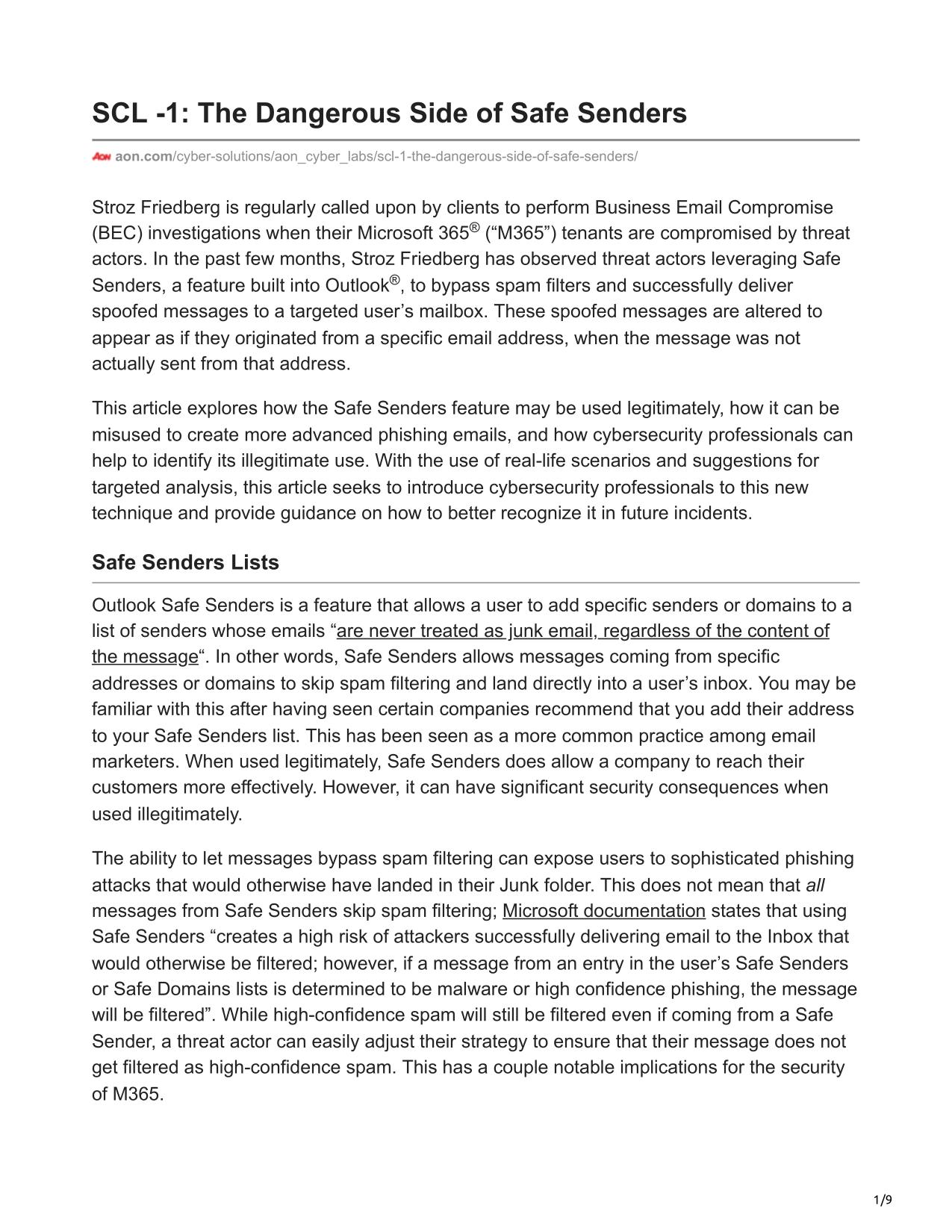 SCL -1: The Dangerous Side of Safe Senders

AON aon.com/cyber-solutions/aon_cyber_labs/scl-1-the-dangerous-side-of-safe-senders/

Stroz Friedberg is regularly called upon by clients to perform Business Email Compromise (BEC) investigations when their Microsoft 365® (“M365”) tenants are compromised by threat actors. In the past few months, Stroz Friedberg has observed threat actors leveraging Safe Senders, a feature built into Outlook®, to bypass spam filters and successfully deliver spoofed messages to a targeted user’s mailbox. These spoofed messages are altered to appear as if they originated from a specific email address, when the message was not actually sent from that address.

This article explores how the Safe Senders feature may be used legitimately, how it can be misused to create more advanced phishing emails, and how cybersecurity professionals can help to identify its illegitimate use. With the use of real-life scenarios and suggestions for targeted analysis, this article seeks to introduce cybersecurity professionals to this new technique and provide guidance on how to better recognize it in future incidents.

Safe Senders Lists

Outlook Safe Senders is a feature that allows a user to add specific senders or domains to a list of senders whose emails “are never treated as junk email, regardless of the content of the message“. In other words, Safe Senders allows messages coming from specific addresses or domains to skip spam filtering and land directly into a user’s inbox. You may be familiar with this after having seen certain companies recommend that you add their address to your Safe Senders list. This has been seen as a more common practice among email marketers. When used legitimately, Safe Senders does allow a company to reach their customers more effectively. However, it can have significant security consequences when used illegitimately.

The ability to let messages bypass spam filtering can expose users to sophisticated phishing attacks that would otherwise have landed in their Junk folder. This does not mean that all messages from Safe Senders skip spam filtering; Microsoft documentation states that using Safe Senders “creates a high risk of attackers successfully delivering email to the Inbox that would otherwise be filtered; however, if a message from an entry in the user’s Safe Senders or Safe Domains lists is determined to be malware or high confidence phishing, the message will be filtered”. While high-confidence spam will still be filtered even if coming from a Safe Sender, a threat actor can easily adjust their strategy to ensure that their message does not get filtered as high-confidence spam. This has a couple notable implications for the security of M365.

1/9